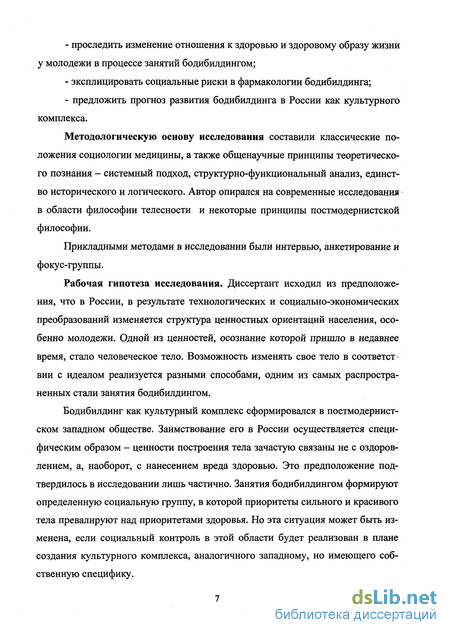 - проследить изменение отношения к здоровью и здоровому образу жизни у молодежи в процессе занятий бодибилдингом;

- эксплицировать социальные риски в фармакологии бодибилдинга;

- предложить прогноз развития бодибилдинга в России как культурного комплекса.

**Методологическую основу исследования** составили классические положения социологии медицины, а также общенаучные принципы теоретического познания – системный подход, структурно-функциональный анализ, единство исторического и логического. Автор опирался на современные исследования в области философии телесности и некоторые принципы постмодернистской философии.

Прикладными методами в исследовании были интервью, анкетирование и фокус-группы.

**Рабочая гипотеза исследования.** Диссертант исходил из предположения, что в России, в результате технологических и социально-экономических преобразований изменяется структура ценностных ориентаций населения, особенно молодежи. Одной из ценностей, осознание которой пришло в недавнее время, стало человеческое тело. Возможность изменять свое тело в соответствии с идеалом реализуется разными способами, одним из самых распространенных стали занятия бодибилдингом.

Бодибилдинг как культурный комплекс сформировался в постмодернистском западном обществе. Заимствование его в России осуществляется специфическим образом – ценности построения тела зачастую связаны не с оздоровлением, а, наоборот, с нанесением вреда здоровью. Это предположение подтвердилось в исследовании лишь частично. Занятия бодибилдингом формируют определенную социальную группу, в которой приоритеты сильного и красивого тела превалируют над приоритетами здоровья. Но эта ситуация может быть изменена, если социальный контроль в этой области будет реализован в плане создания культурного комплекса, аналогичного западному, но имеющего собственную специфику.

7

dsLib.net
библиотека диссертаций